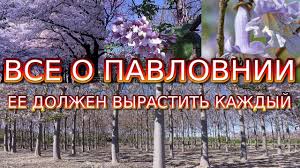 ВСЕ О ПАВЛОВНИИ
ЕЕ ДОЛЖЕН ВЫРАСТИТЬ КАЖДЫЙ